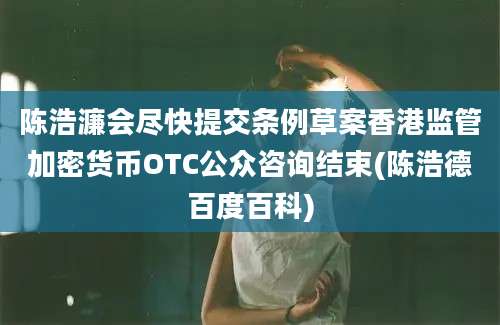 陈浩濂会尽快提交条例草案香港监管加密货币OTC公众咨询结束(陈浩德百度百科)